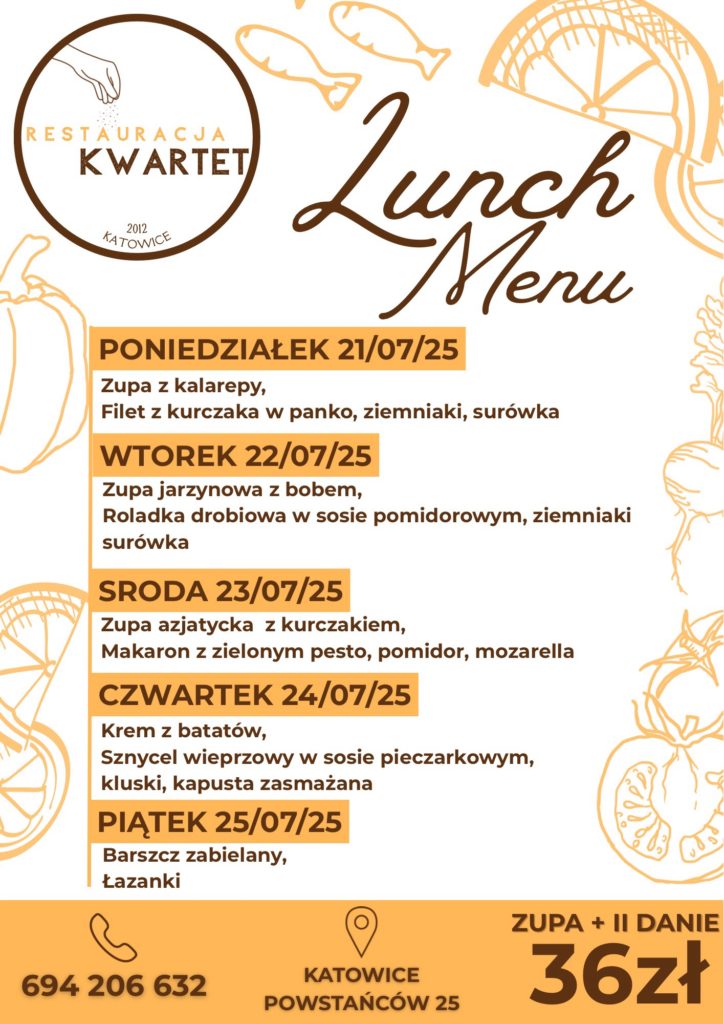 RESTAURACJA
KWARTET
2012
KATOWICE

Lunch Menu

PONIEDZIAŁEK 21/07/25
Zupa z kalarepy,
Filet z kurczaka w panko, ziemniaki, surówka

WTOREK 22/07/25
Zupa jarzynowa z bobem,
Roladka drobiowa w sosie pomidorowym, ziemniaki surówka

SRODA 23/07/25
Zupa azjatycka z kurczakiem,
Makaron z zielonym pesto, pomidor, mozarella

CZWARTEK 24/07/25
Krem z batatów,
Sznycel wieprzowy w sosie pieczarkowym, kluski, kapusta zasmażana

PIĄTEK 25/07/25
Barszcz zabielany,
Łazanki

694 206 632

KATOWICE
POWSTAŃCÓW 25

ZUPA + II DANIE
36zł